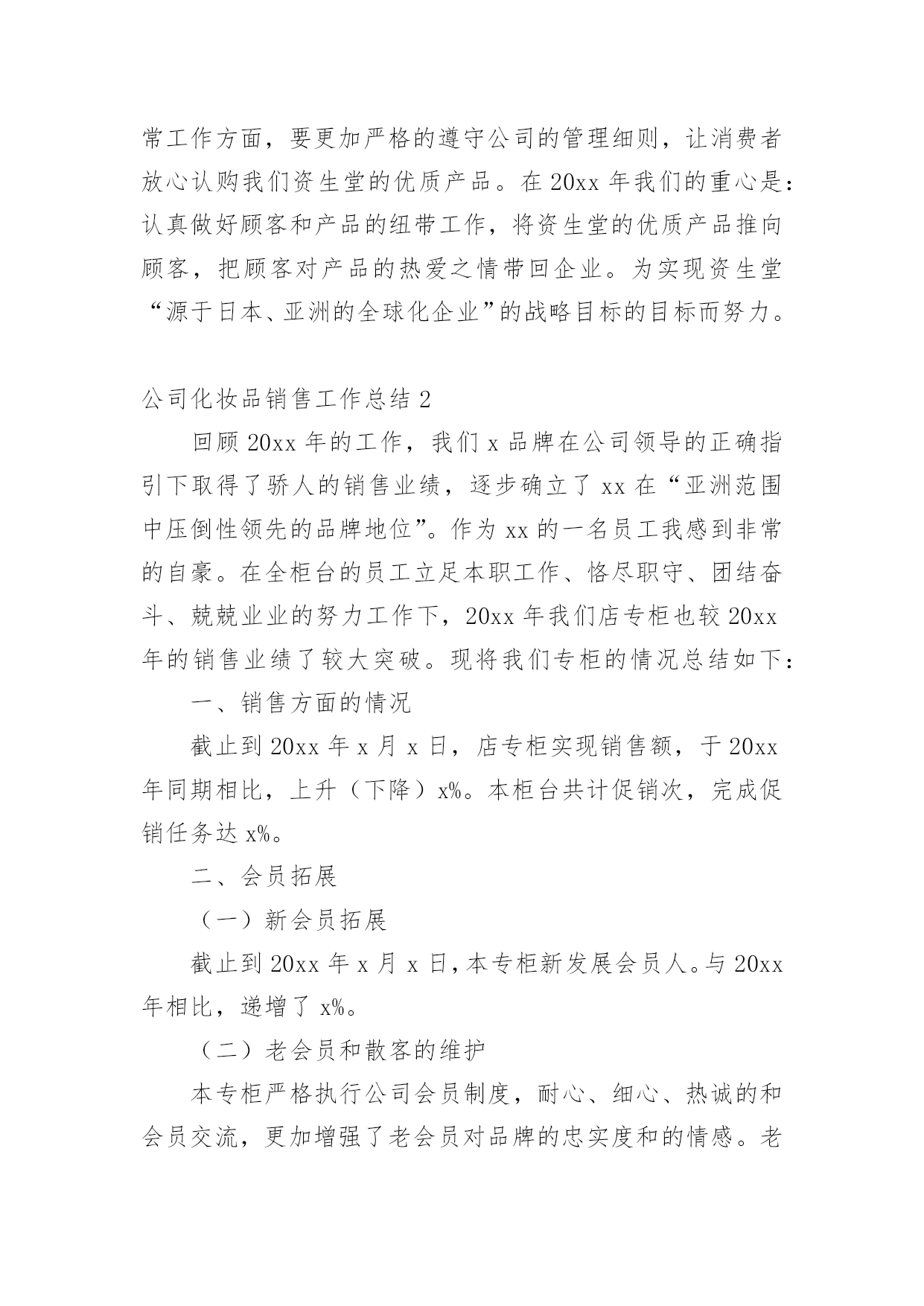 常工作方面，要更加严格的遵守公司的管理细则，让消费者放心认购我们资生堂的优质产品。在 20xx 年我们的重心是：认真做好顾客和产品的纽带工作，将资生堂的优质产品推向顾客，把顾客对产品的热爱之情带回企业。为实现资生堂“源于日本、亚洲的全球化企业”的战略目标的目标而努力。

公司化妆品销售工作总结 2

回顾 20xx 年的工作，我们 x 品牌在公司领导的正确指引下取得了骄人的销售业绩，逐步确立了 xx 在“亚洲范围中压倒性领先的品牌地位”。作为 xx 的一名员工我感到非常的自豪。在全柜台的员工立足本职工作、恪尽职守、团结奋斗、兢兢业业的努力工作下，20xx 年我们店专柜也较 20xx 年的销售业绩了较大突破。现将我们专柜的情况总结如下：

一、销售方面的情况

截止到 20xx 年 x 月 x 日，店专柜实现销售额，于 20xx 年同期相比，上升（下降）x%。本柜台共计促销次，完成促销任务达 x%。

二、会员拓展

（一）新会员拓展

截止到 20xx 年 x 月 x 日，本专柜新发展会员人。与 20xx 年相比，递增了 x%。

（二）老会员和散客的维护

本专柜严格执行公司会员制度，耐心、细心、热诚的和会员交流，更加增强了老会员对品牌的忠实度和的情感。老